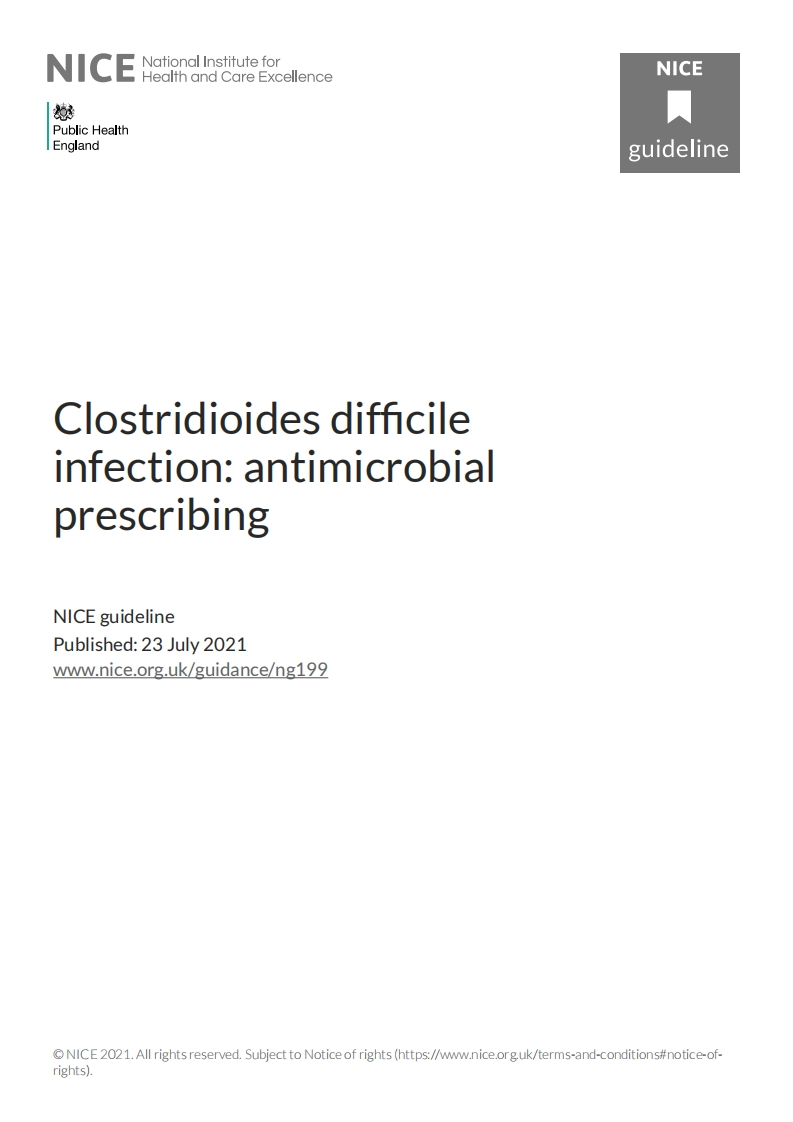 NICE National Institute for Health and Care Excellence

Public Health England

NICE guideline

Clostridioides difficile infection: antimicrobial prescribing

NICE guideline
Published: 23 July 2021
www.nice.org.uk/guidance/ng199

© NICE 2021. All rights reserved. Subject to Notice of rights (https://www.nice.org.uk/terms-and-conditions#notice-of-rights).